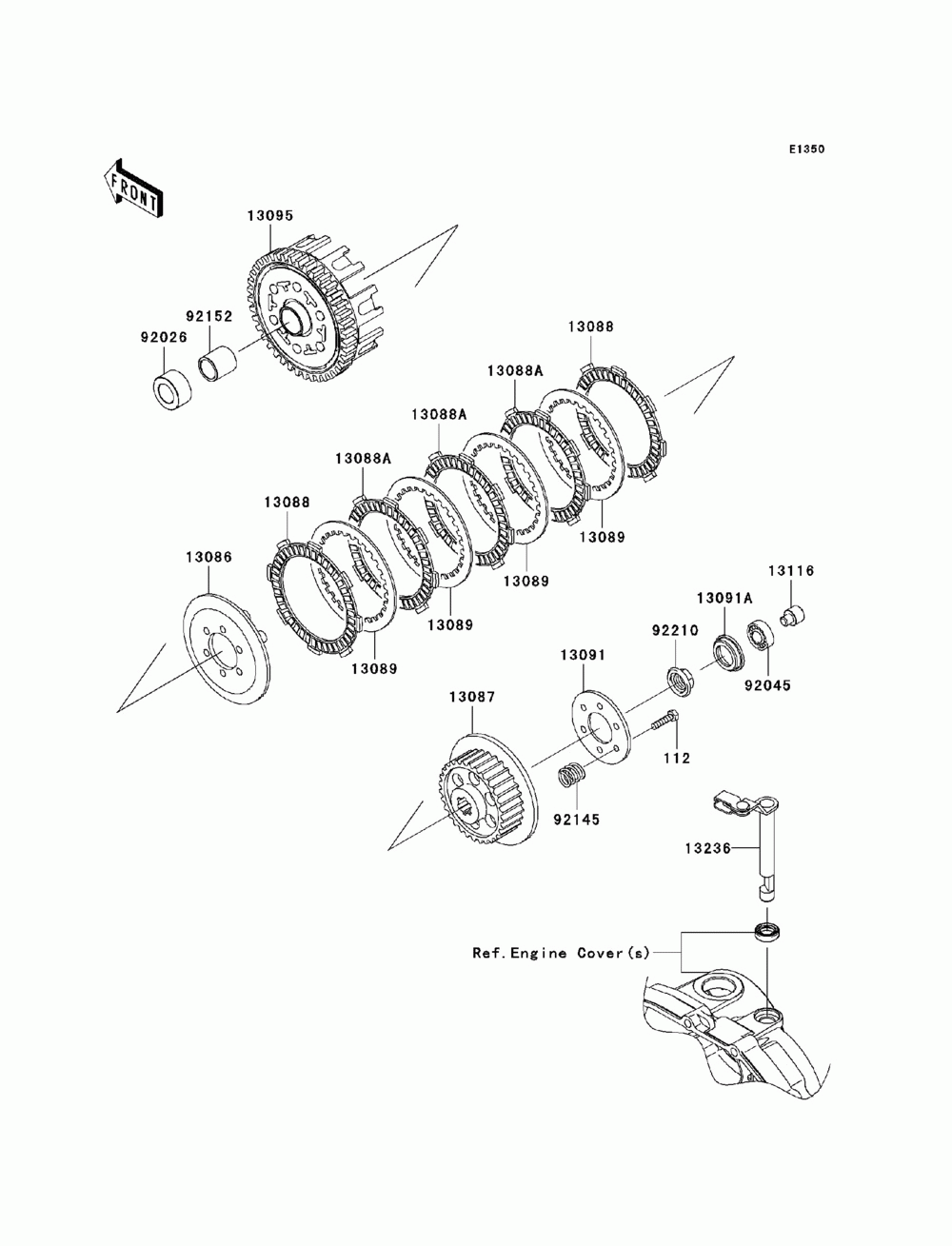 E1350

FRONT

13095

92152

92026

13088

13088A

13088A

13088A

13088

13086

13089

13089

13089

13089

13116

13091A

92210

92045

13091

13087

112

92145

13236

Ref.Engine Cover(s)